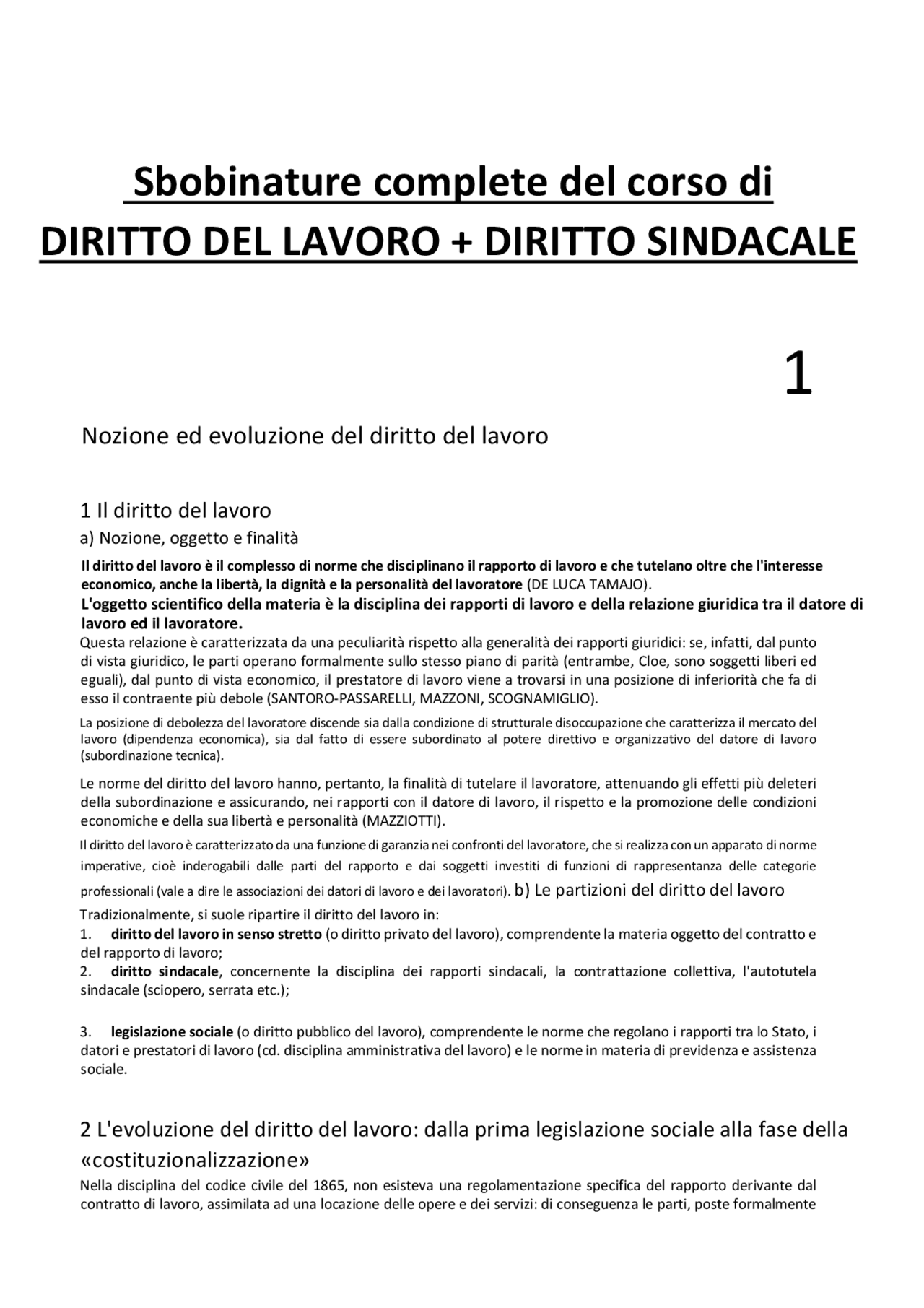 Sbobinature complete del corso di
DIRITTO DEL LAVORO + DIRITTO SINDACALE

1

Nozione ed evoluzione del diritto del lavoro

1 Il diritto del lavoro

a) Nozione, oggetto e finalità

Il diritto del lavoro è il complesso di norme che disciplinano il rapporto di lavoro e che tutelano oltre che l'interesse economico, anche la libertà, la dignità e la personalità del lavoratore (DE LUCA TAMAJO).

L'oggetto scientifico della materia è la disciplina dei rapporti di lavoro e della relazione giuridica tra il datore di lavoro ed il lavoratore.

Questa relazione è caratterizzata da una peculiarità rispetto alla generalità dei rapporti giuridici: se, infatti, dal punto di vista giuridico, le parti operano formalmente sullo stesso piano di parità (entrambe, Cloe, sono soggetti liberi ed eguali), dal punto di vista economico, il prestatore di lavoro viene a trovarsi in una posizione di inferiorità che fa di esso il contraente più debole (SANTORO-PASSARELLI, MAZZONI, SCOGNAMIGLIO).

La posizione di debolezza del lavoratore discende sia dalla condizione di strutturale disoccupazione che caratterizza il mercato del lavoro (dipendenza economica), sia dal fatto di essere subordinato al potere direttivo e organizzativo del datore di lavoro (subordinazione tecnica).

Le norme del diritto del lavoro hanno, pertanto, la finalità di tutelare il lavoratore, attenuando gli effetti più deleteri della subordinazione e assicurando, nei rapporti con il datore di lavoro, il rispetto e la promozione delle condizioni economiche e della sua libertà e personalità (MAZZIOTTI).

Il diritto del lavoro è caratterizzato da una funzione di garanzia nei confronti del lavoratore, che si realizza con un apparato di norme imperative, cioè inderogabili dalle parti del rapporto e dai soggetti investiti di funzioni di rappresentanza delle categorie professionali (vale a dire le associazioni dei datori di lavoro e dei lavoratori). b) Le partizioni del diritto del lavoro

Tradizionalmente, si suole ripartire il diritto del lavoro in:

1. diritto del lavoro in senso stretto (o diritto privato del lavoro), comprendente la materia oggetto del contratto e del rapporto di lavoro;

2. diritto sindacale, concernente la disciplina dei rapporti sindacali, la contrattazione collettiva, l'autotutela sindacale (sciopero, serrata etc.);

3. legislazione sociale (o diritto pubblico del lavoro), comprendente le norme che regolano i rapporti tra lo Stato, i datori e prestatori di lavoro (cd. disciplina amministrativa del lavoro) e le norme in materia di previdenza e assistenza sociale.

2 L'evoluzione del diritto del lavoro: dalla prima legislazione sociale alla fase della «costituzionalizzazione»

Nella disciplina del codice civile del 1865, non esisteva una regolamentazione specifica del rapporto derivante dal contratto di lavoro, assimilata ad una locazione delle opere e dei servizi: di conseguenza le parti, poste formalmente